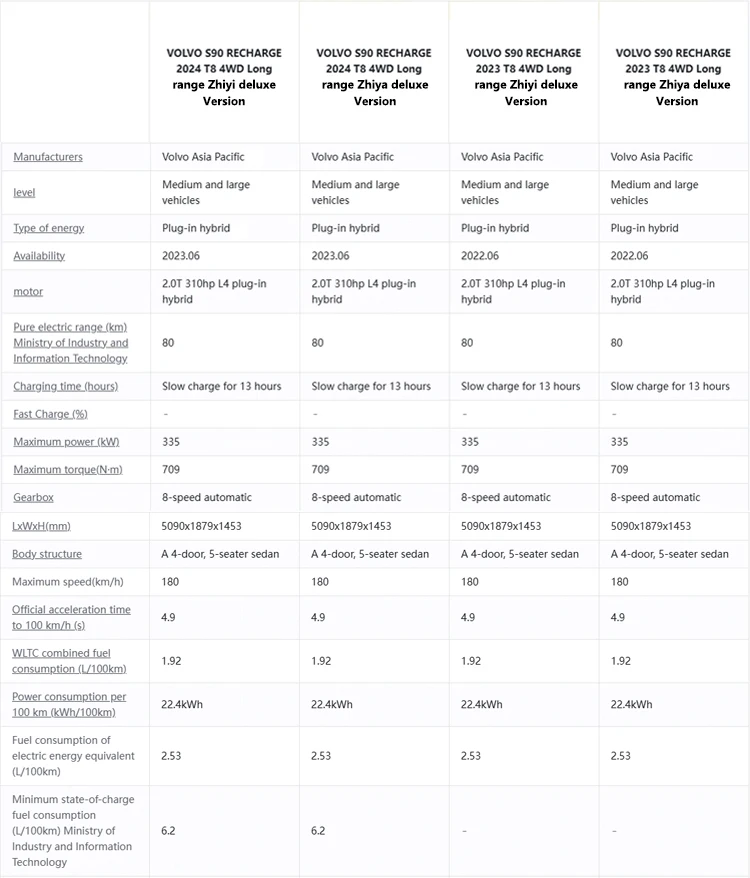 | | VOLVO S90 RECHARGE 2024 T8 4WD Long range Zhiyi deluxe Version | VOLVO S90 RECHARGE 2024 T8 4WD Long range Zhiya deluxe Version | VOLVO S90 RECHARGE 2023 T8 4WD Long range Zhiyi deluxe Version | VOLVO S90 RECHARGE 2023 T8 4WD Long range Zhiya deluxe Version |
|---|---|---|---|---|
| Manufacturers | Volvo Asia Pacific | Volvo Asia Pacific | Volvo Asia Pacific | Volvo Asia Pacific |
| level | Medium and large vehicles | Medium and large vehicles | Medium and large vehicles | Medium and large vehicles |
| Type of energy | Plug-in hybrid | Plug-in hybrid | Plug-in hybrid | Plug-in hybrid |
| Availability | 2023.06 | 2023.06 | 2022.06 | 2022.06 |
| motor | 2.0T 310hp L4 plug-in hybrid | 2.0T 310hp L4 plug-in hybrid | 2.0T 310hp L4 plug-in hybrid | 2.0T 310hp L4 plug-in hybrid |
| Pure electric range (km) Ministry of Industry and Information Technology | 80 | 80 | 80 | 80 |
| Charging time (hours) | Slow charge for 13 hours | Slow charge for 13 hours | Slow charge for 13 hours | Slow charge for 13 hours |
| Fast Charge (%) | - | - | - | - |
| Maximum power (kW) | 335 | 335 | 335 | 335 |
| Maximum torque(N·m) | 709 | 709 | 709 | 709 |
| Gearbox | 8-speed automatic | 8-speed automatic | 8-speed automatic | 8-speed automatic |
| LxWxH(mm) | 5090x1879x1453 | 5090x1879x1453 | 5090x1879x1453 | 5090x1879x1453 |
| Body structure | A 4-door, 5-seater sedan | A 4-door, 5-seater sedan | A 4-door, 5-seater sedan | A 4-door, 5-seater sedan |
| Maximum speed(km/h) | 180 | 180 | 180 | 180 |
| Official acceleration time to 100 km/h (s) | 4.9 | 4.9 | 4.9 | 4.9 |
| WLTC combined fuel consumption (L/100km) | 1.92 | 1.92 | 1.92 | 1.92 |
| Power consumption per 100 km (kWh/100km) | 22.4kWh | 22.4kWh | 22.4kWh | 22.4kWh |
| Fuel consumption of electric energy equivalent (L/100km) | 2.53 | 2.53 | 2.53 | 2.53 |
| Minimum state-of-charge fuel consumption (L/100km) Ministry of Industry and Information Technology | 6.2 | 6.2 | - | - |